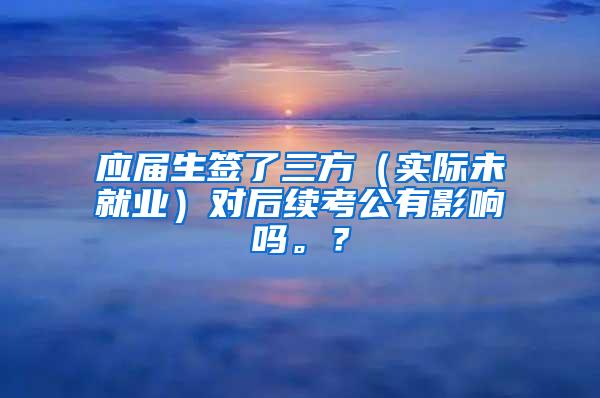 应届生签了三方（实际未就业）对后续考公有影响吗。？